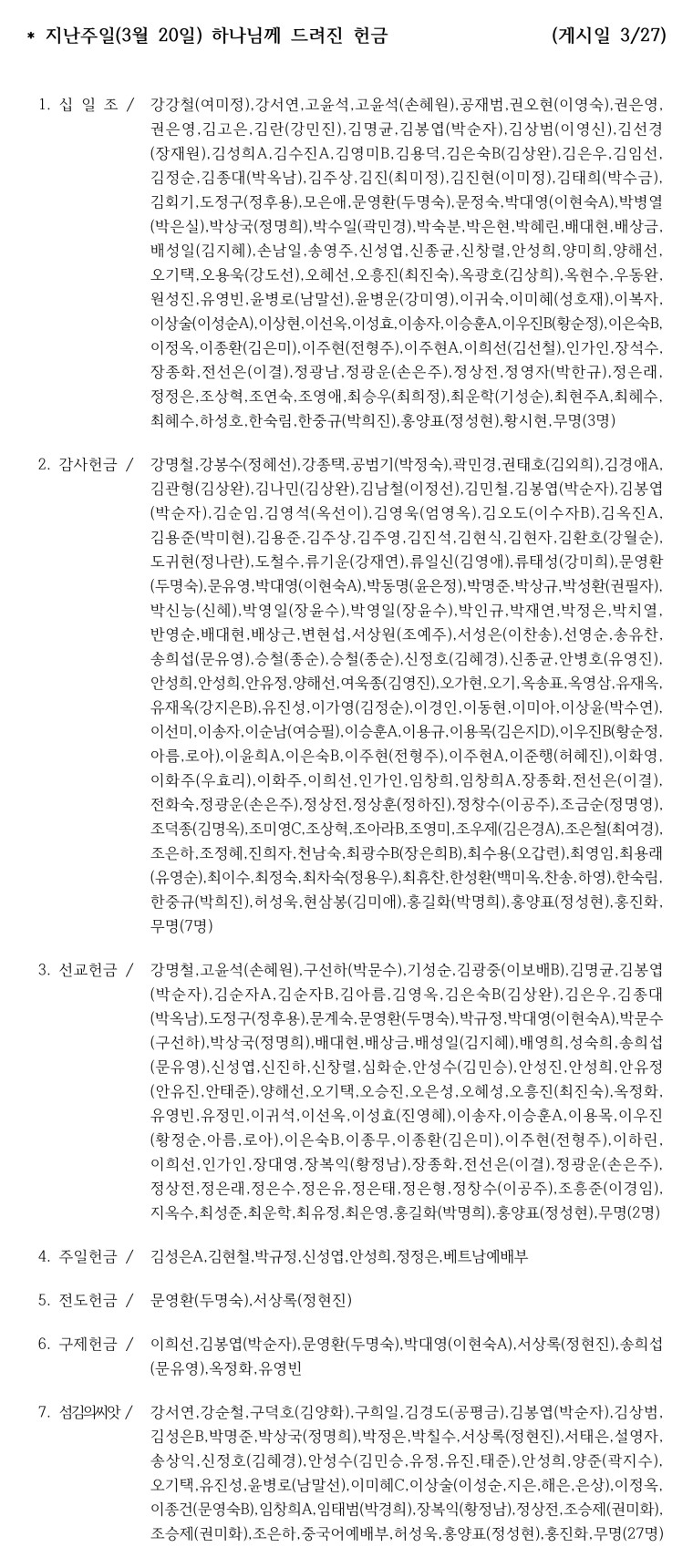 * 지난주일(3월 20일) 하나님께 드려진 헌금 (게시일 3/27)

1. 십 일 조 / 강강철(여미정),강서연,고윤석,고윤석(손혜원),공재범,권오현(이영숙),권은영,권은영,김고은,김란(강민진),김명균,김봉엽(박순자),김상범(이영신),김선경(장재원),김성희A,김수진A,김영미B,김용덕,김은숙B(김상완),김은우,김임선,김정순,김종대(박옥남),김주상,김진(최미정),김진현(이미정),김태희(박수금),김회기,도정구(정후용),모은애,문영환(두명숙),문정숙,박대영(이현숙A),박병열(박은실),박상국(정명희),박수일(곽민경),박숙분,박은현,박혜린,배대현,배상금,배성일(김지혜),손남일,송영주,신성엽,신종균,신창렬,안성희,양미희,양해선,오기택,오용욱(강도선),오혜선,오흥진(최진숙),옥광호(김상희),옥현수,우동완,원성진,유영빈,윤병로(남말선),윤병운(강미영),이귀숙,이미혜(성호재),이복자,이상술(이성순A),이상현,이선옥,이성효,이송자,이승훈A,이우진B(황순정),이은숙B,이정옥,이종환(김은미),이주현(전형주),이주현A,이희선(김선철),인가인,장석수,장종화,전선은(이결),정광남,정광운(손은주),정상전,정영자(박한규),정은래,정정은,조상혁,조연숙,조영애,최승우(최희정),최운학(기성순),최현주A,최혜수,최혜수,하성호,한숙림,한중규(박희진),홍양표(정성현),황시현,무명(3명)

2. 감사헌금 / 강명철,강봉수(정혜선),강종택,공범기(박정숙),곽민경,권태호(김외희),김경애A,김관형(김상완),김나민(김상완),김남철(이정선),김민철,김봉엽(박순자),김봉엽(박순자),김순임,김영석(옥선이),김영욱(엄영옥),김오도(이수자B),김옥진A,김용준(박미현),김용준,김주상,김주영,김진석,김현식,김현자,김환호(강월순),도귀현(정나란),도철수,류기운(강재연),류일신(김영애),류태성(강미희),문영환(두명숙),문유영,박대영(이현숙A),박동명(윤은정),박명준,박상규,박성환(권필자),박신능(신혜),박영일(장윤수),박영일(장윤수),박인규,박재연,박정은,박치열,반영순,배대현,배상근,변현섭,서상원(조예주),서성은(이찬송),선영순,송유찬,송희섭(문유영),승철(종순),승철(종순),신정호(김혜경),신종균,안병호(유영진),안성희,안성희,안유정,양해선,여욱종(김영진),오가현,오기,옥송표,옥영삼,유재옥,유재옥(강지은B),유진성,이가영(김정순),이경인,이동현,이미아,이상윤(박수연),이선미,이송자,이순남(여승필),이승훈A,이용규,이용목(김은지D),이우진B(황순정,아름,로아),이윤희A,이은숙B,이주현(전형주),이주현A,이준행(허혜진),이화영,이화주(우효리),이화주,이희선,인가인,임창희,임창희A,장종화,전선은(이결),전화숙,정광운(손은주),정상전,정상훈(정하진),정창수(이공주),조금순(정명영),조덕종(김명옥),조미영C,조상혁,조아라B,조영미,조우제(김은경A),조은철(최여경),조은하,조정혜,진희자,천남숙,최광수B(장은희B),최수용(오갑련),최영임,최용래(유영순),최이수,최정숙,최차숙(정용우),최휴찬,한성환(백미옥,찬송,하영),한숙림,한중규(박희진),허성욱,현삼봉(김미애),홍길화(박명희),홍양표(정성현),홍진화,무명(7명)

3. 선교헌금 / 강명철,고윤석(손혜원),구선하(박문수),기성순,김광중(이보배B),김명균,김봉엽(박순자),김순자A,김순자B,김아름,김영옥,김은숙B(김상완),김은우,김종대(박옥남),도정구(정후용),문계숙,문영환(두명숙),박규정,박대영(이현숙A),박문수(구선하),박상국(정명희),배대현,배상금,배성일(김지혜),배영희,성숙희,송희섭(문유영),신성엽,신진하,신창렬,심화순,안성수(김민승),안성진,안성희,안유정(안유진,안태준),양해선,오기택,오승진,오은성,오혜성,오흥진(최진숙),옥정화,유영빈,유정민,이귀석,이선옥,이성효(진영혜),이송자,이승훈A,이용목,이우진(황정순,아름,로아),이은숙B,이종무,이종환(김은미),이주현(전형주),이하린,이희선,인가인,장대영,장복익(황정남),장종화,전선은(이결),정광운(손은주),정상전,정은래,정은수,정은유,정은태,정은형,정창수(이공주),조흥준(이경임),지옥수,최성준,최운학,최유정,최은영,홍길화(박명희),홍양표(정성현),무명(2명)

4. 주일헌금 / 김성은A,김현철,박규정,신성엽,안성희,정정은,베트남예배부

5. 전도헌금 / 문영환(두명숙),서상록(정현진)

6. 구제헌금 / 이희선,김봉엽(박순자),문영환(두명숙),박대영(이현숙A),서상록(정현진),송희섭(문유영),옥정화,유영빈

7. 섬김의씨앗 / 강서연,강순철,구덕호(김양화),구희일,김경도(공평금),김봉엽(박순자),김상범,김성은B,박명준,박상국(정명희),박정은,박칠수,서상록(정현진),서태은,설영자,송상익,신정호(김혜경),안성수(김민승,유정,유진,태준),안성희,양준(곽지수),오기택,유진성,윤병로(남말선),이미혜C,이상술(이성순,지은,해은,은상),이정옥,이종건(문영숙B),임창희A,임태범(박경희),장복익(황정남),정상전,조승제(권미화),조승제(권미화),조은하,중국어예배부,허성욱,홍양표(정성현),홍진화,무명(27명)